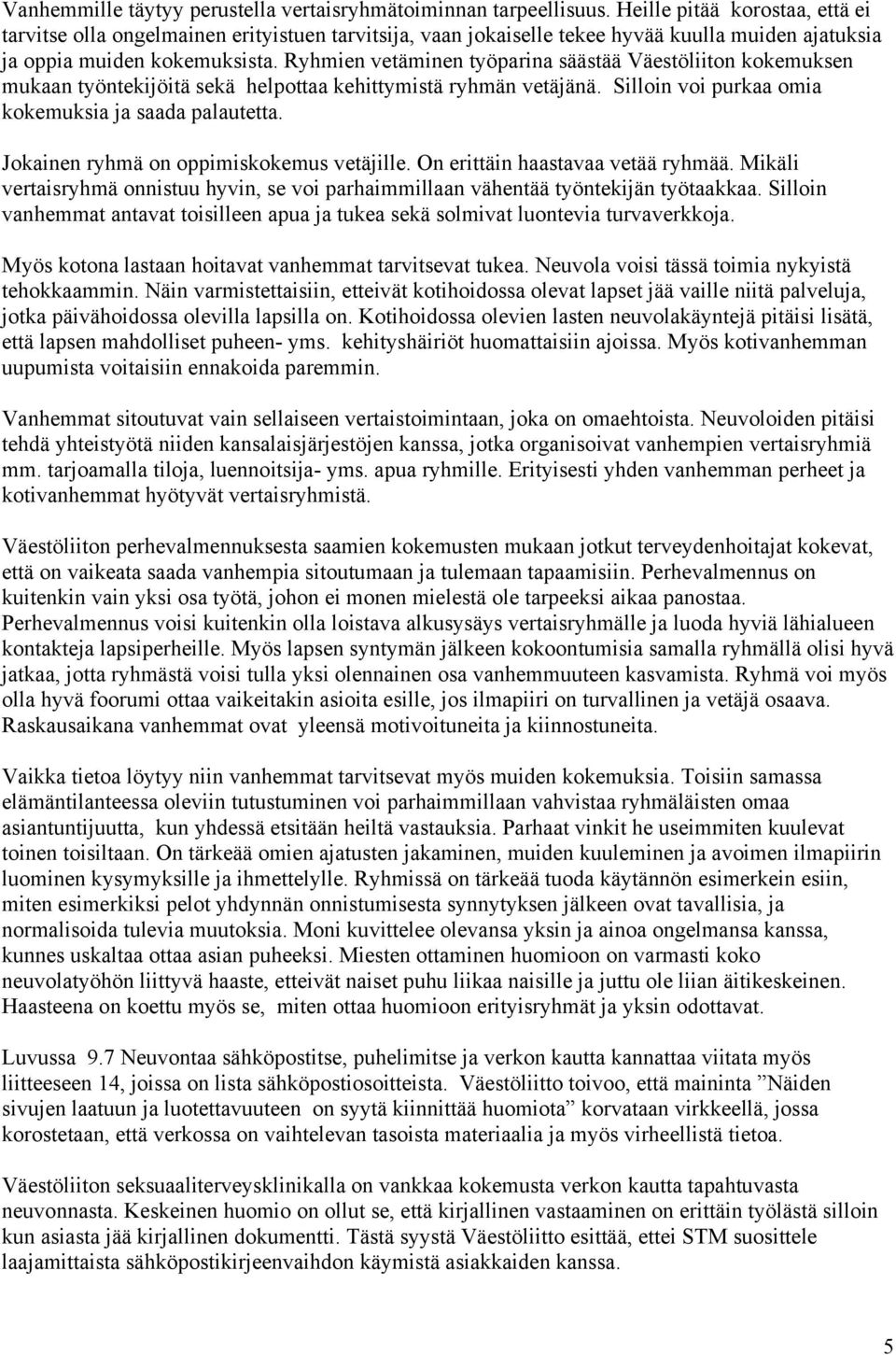 Vanhemmille täytyy perustella vertaisryhmätoiminnan tarpeellisuus. Heille pitää korostaa, että ei tarvitse olla ongelmainen erityistuen tarvitsija, vaan jokaiselle tekee hyvää kuulla muiden ajatuksia ja oppia muiden kokemuksista. Ryhmien vetäminen työparina säästää Väestöliiton kokemuksen mukaan työntekijöitä sekä helpottaa kehittymistä ryhmän vetäjänä. Silloin voi purkaa omia kokemuksia ja saada palautetta.

Jokainen ryhmä on oppimiskokemus vetäjille. On erittäin haastavaa vetää ryhmää. Mikäli vertaisryhmä onnistuu hyvin, se voi parhaimmillaan vähentää työntekijän työtaakkaa. Silloin vanhemmat antavat toisilleen apua ja tukea sekä solmivat luontevia turvaverkkoja.

Myös kotona lastaan hoitavat vanhemmat tarvitsevat tukea. Neuvola voisi tässä toimia nykyistä tehokkaammin. Näin varmistettaisiin, etteivät kotihoidossa olevat lapset jää vaille niitä palveluja, jotka päivähoidossa olevilla lapsilla on. Kotihoidossa olevien lasten neuvolakäyntejä pitäisi lisätä, että lapsen mahdolliset puheen- yms. kehityshäiriöt huomattaisiin ajoissa. Myös kotivanhemman uupumista voitaisiin ennakoida paremmin.

Vanhemmat sitoutuvat vain sellaiseen vertaistoimintaan, joka on omaehtoista. Neuvoloiden pitäisi tehdä yhteistyötä niiden kansalaisjärjestöjen kanssa, jotka organisoivat vanhempien vertaisryhmiä mm. tarjoamalla tiloja, luennoitsija- yms. apua ryhmille. Erityisesti yhden vanhemman perheet ja kotivanhemmat hyötyvät vertaisryhmistä.

Väestöliiton perhevalmennuksesta saamien kokemusten mukaan jotkut terveydenhoitajat kokevat, että on vaikeata saada vanhempia sitoutumaan ja tulemaan tapaamisiin. Perhevalmennus on kuitenkin vain yksi osa työtä, johon ei monen mielestä ole tarpeeksi aikaa panostaa. Perhevalmennus voisi kuitenkin olla loistava alkusysäys vertaisryhmälle ja luoda hyviä lähialueen kontakteja lapsiperheille. Myös lapsen syntymän jälkeen kokoontumisia samalla ryhmällä olisi hyvä jatkaa, jotta ryhmästä voisi tulla yksi olennainen osa vanhemmuuteen kasvamista. Ryhmä voi myös olla hyvä foorumi ottaa vaikeitakin asioita esille, jos ilmapiiri on turvallinen ja vetäjä osaava. Raskausaikana vanhemmat ovat yleensä motivoituneita ja kiinnostuneita.

Vaikka tietoa löytyy niin vanhemmat tarvitsevat myös muiden kokemuksia. Toisiin samassa elämäntilanteessa oleviin tutustuminen voi parhaimmillaan vahvistaa ryhmäläisten omaa asiantuntijuutta, kun yhdessä etsitään heiltä vastauksia. Parhaat vinkit he useimmiten kuulevat toinen toisiltaan. On tärkeää omien ajatusten jakaminen, muiden kuuleminen ja avoimen ilmapiirin luominen kysymyksille ja ihmettelylle. Ryhmissä on tärkeää tuoda käytännön esimerkein esiin, miten esimerkiksi pelot yhdynnän onnistumisesta synnytyksen jälkeen ovat tavallisia, ja normalisoida tulevia muutoksia. Moni kuvittelee olevansa yksin ja ainoa ongelmansa kanssa, kunnes uskaltaa ottaa asian puheeksi. Miesten ottaminen huomioon on varmasti koko neuvolatyöhön liittyvä haaste, etteivät naiset puhu liikaa naisille ja juttu ole liian äitikeskeinen. Haasteena on koettu myös se, miten ottaa huomioon erityisryhmät ja yksin odottavat.

Luvussa 9.7 Neuvontaa sähköpostitse, puhelimitse ja verkon kautta kannattaa viitata myös liitteeseen 14, joissa on lista sähköpostiosoitteista. Väestöliitto toivoo, että maininta ”Näiden sivujen laatuun ja luotettavuuteen on syytä kiinnittää huomiota” korvataan virkkeellä, jossa korostetaan, että verkossa on vaihtelevan tasoista materiaalia ja myös virheellistä tietoa.

Väestöliiton seksuaaliterveysklinikalla on vankkaa kokemusta verkon kautta tapahtuvasta neuvonnasta. Keskeinen huomio on ollut se, että kirjallinen vastaaminen on erittäin työlästä silloin kun asiasta jää kirjallinen dokumentti. Tästä syystä Väestöliitto esittää, ettei STM suosittele laajamittaista sähköpostikirjeenvaihdon käymistä asiakkaiden kanssa.

5